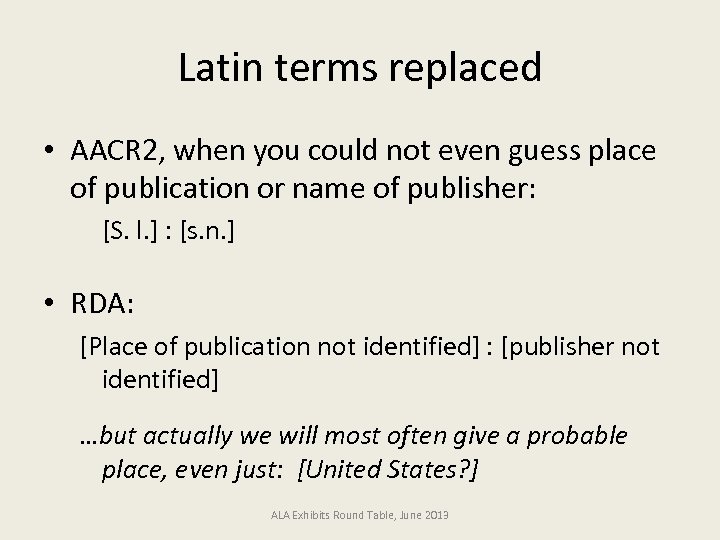 Latin terms replaced

• AACR2, when you could not even guess place of publication or name of publisher:

[S. l.] : [s.n.]

• RDA:

[Place of publication not identified] : [publisher not identified]

…but actually we will most often give a probable place, even just: [United States?]

ALA Exhibits Round Table, June 2013